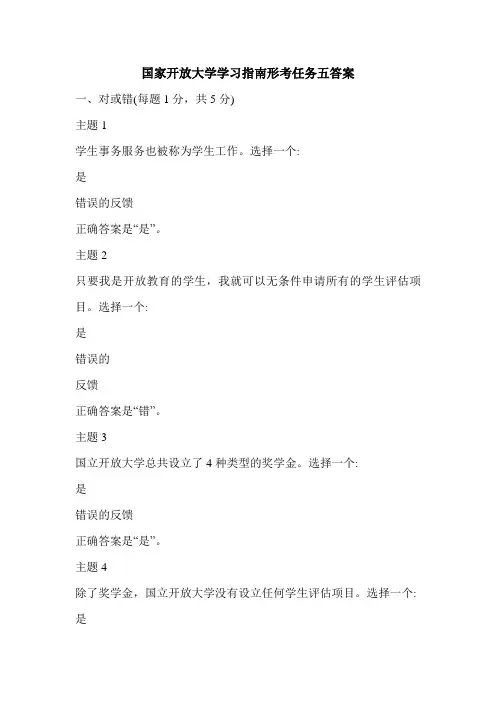 国家开放大学学习指南形考任务五答案

一、对或错(每题 1 分，共 5 分)

主题 1

学生事务服务也被称为学生工作。选择一个:

是

错误的反馈

正确答案是“是”。

主题 2

只要我是开放教育的学生，我就可以无条件申请所有的学生评估项目。选择一个:

是

错误的

反馈

正确答案是“错”。

主题 3

国立开放大学总共设立了 4 种类型的奖学金。选择一个:

是

错误的反馈

正确答案是“是”。

主题 4

除了奖学金，国立开放大学没有设立任何学生评估项目。选择一个:

是